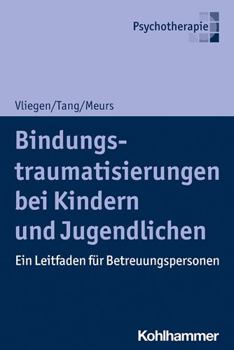 Psychotherapie

Vliegen/Tang/Meurs

Bindungstraumatisierungen bei Kindern und Jugendlichen

Ein Leitfaden für Betreuungspersonen

Kohlhammer